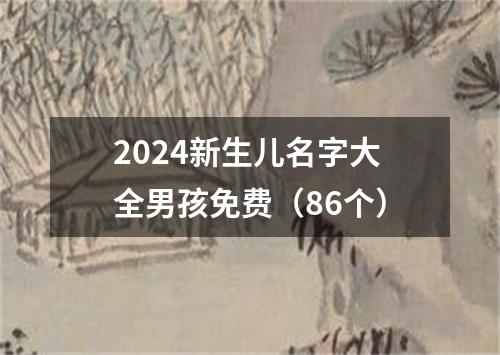 2024新生儿名字大全男孩免费（86个）